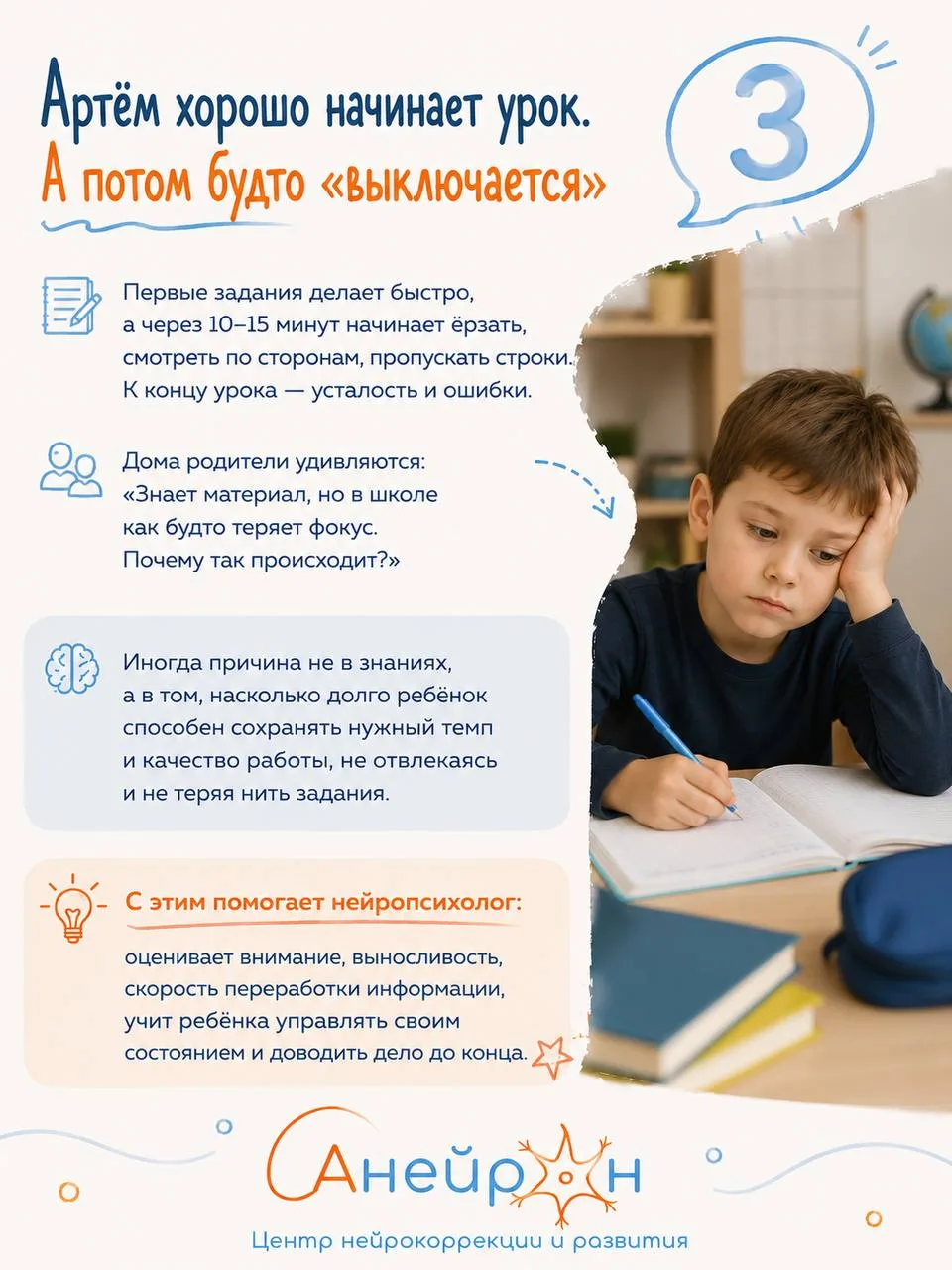 Артём хорошо начинает урок.
А потом будто «выключается»

3

Первые задания делает быстро, а через 10–15 минут начинает ёрзать, смотреть по сторонам, пропускать строки. К концу урока — усталость и ошибки.

Дома родители удивляются: «Знает материал, но в школе как будто теряет фокус. Почему так происходит?»

Иногда причина не в знаниях, а в том, насколько долго ребёнок способен сохранять нужный темп и качество работы, не отвлекаясь и не теряя нить задания.

С этим помогает нейропсихолог:

оценивает внимание, выносливость, скорость переработки информации, учит ребёнка управлять своим состоянием и доводить дело до конца.

Анейрон
Центр нейрокоррекции и развития